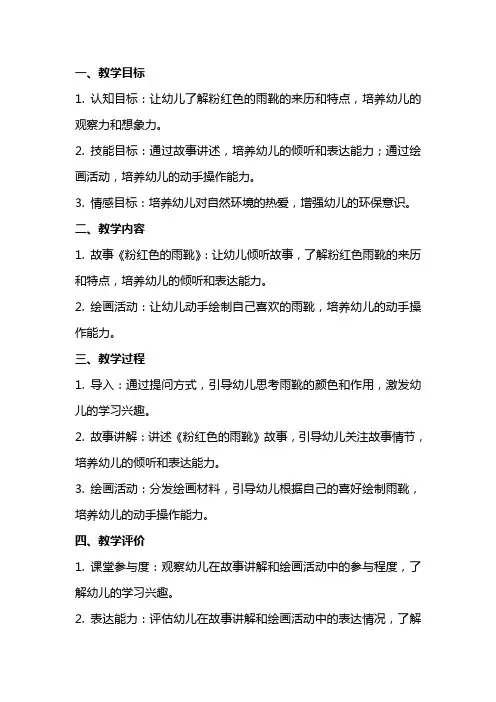 一、教学目标

1. 认知目标：让幼儿了解粉红色的雨靴的来历和特点，培养幼儿的观察力和想象力。

2. 技能目标：通过故事讲述，培养幼儿的倾听和表达能力；通过绘画活动，培养幼儿的动手操作能力。

3. 情感目标：培养幼儿对自然环境的热爱，增强幼儿的环保意识。

二、教学内容

1. 故事《粉红色的雨靴》：让幼儿倾听故事，了解粉红色雨靴的来历和特点，培养幼儿的倾听和表达能力。

2. 绘画活动：让幼儿动手绘制自己喜欢的雨靴，培养幼儿的动手操作能力。

三、教学过程

1. 导入：通过提问方式，引导幼儿思考雨靴的颜色和作用，激发幼儿的学习兴趣。

2. 故事讲解：讲述《粉红色的雨靴》故事，引导幼儿关注故事情节，培养幼儿的倾听和表达能力。

3. 绘画活动：分发绘画材料，引导幼儿根据自己的喜好绘制雨靴，培养幼儿的动手操作能力。

四、教学评价

1. 课堂参与度：观察幼儿在故事讲解和绘画活动中的参与程度，了解幼儿的学习兴趣。

2. 表达能力：评估幼儿在故事讲解和绘画活动中的表达情况，了解